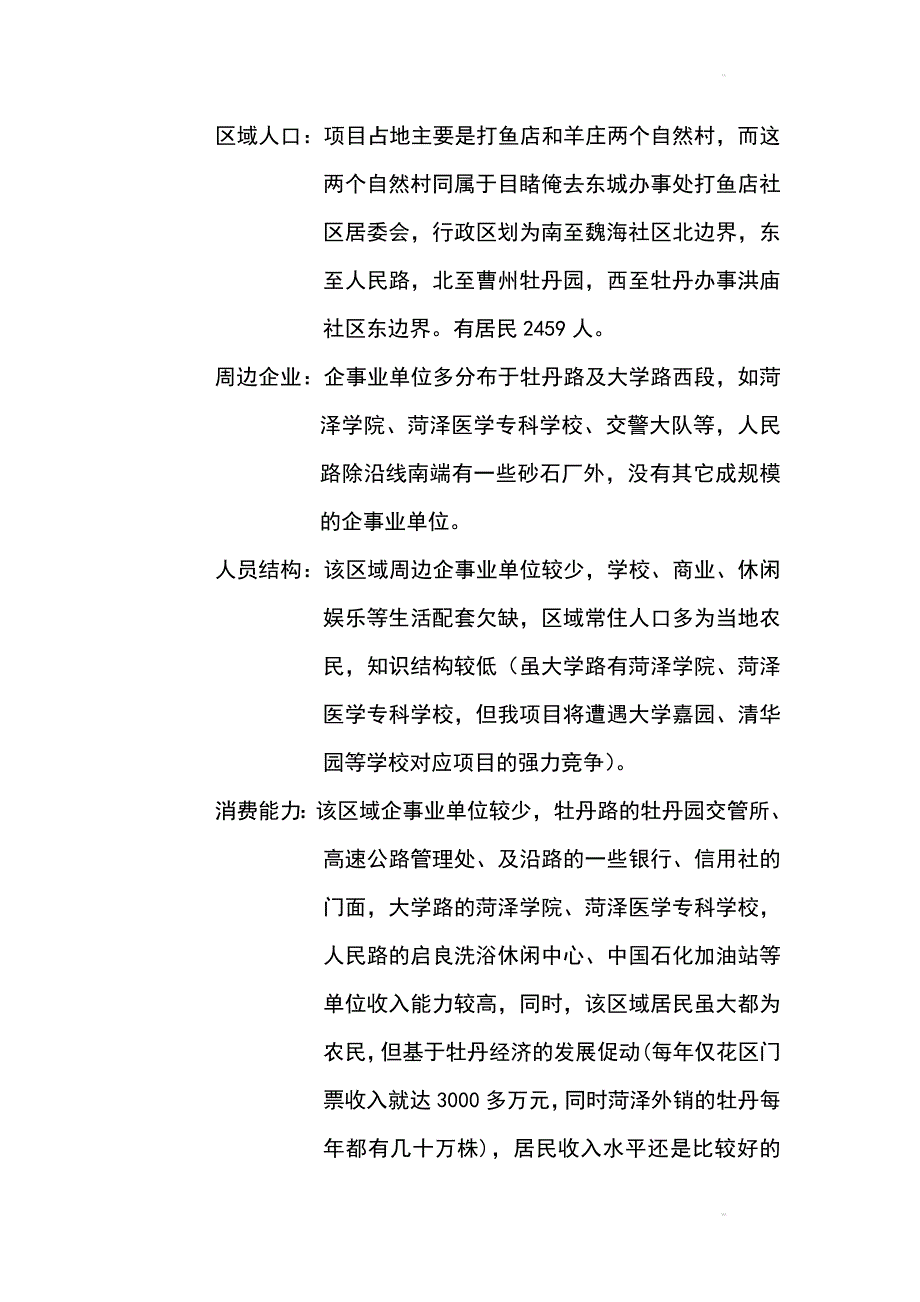 区域人口：项目占地主要是打鱼店和羊庄两个自然村，而这两个自然村同属于目睹俺去东城办事处打鱼店社区居委会，行政区划为南至魏海社区北边界，东至人民路，北至曹州牡丹园，西至牡丹办事洪庙社区东边界。有居民 2459 人。

周边企业：企事业单位多分布于牡丹路及大学路西段，如菏泽学院、菏泽医学专科学校、交警大队等，人民路除沿线南端有一些砂石厂外，没有其它成规模的企事业单位。

人员结构：该区域周边企事业单位较少，学校、商业、休闲娱乐等生活配套欠缺，区域常住人口多为当地农民，知识结构较低（虽大学路有菏泽学院、菏泽医学专科学校，但我项目将遭遇大学嘉园、清华园等学校对应项目的强力竞争）。

消费能力：该区域企事业单位较少，牡丹路的牡丹园交管所、高速公路管理处、及沿路的一些银行、信用社的门面，大学路的菏泽学院、菏泽医学专科学校，人民路的启良洗浴休闲中心、中国石化加油站等单位收入能力较高，同时，该区域居民虽大都为农民，但基于牡丹经济的发展促动(每年仅花区门票收入就达 3000 多万元，同时菏泽外销的牡丹每年都有几十万株），居民收入水平还是比较好的